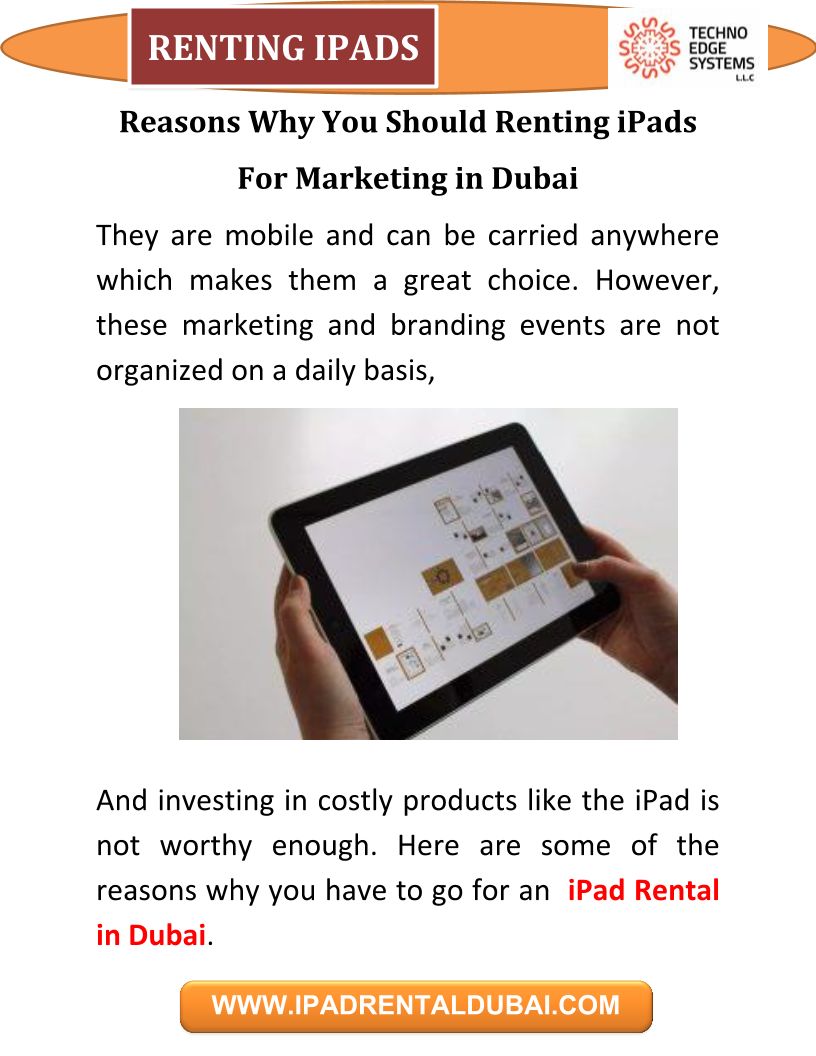 RENTING IPADS

TECHNO
EDGE
SYSTEMS
L.L.C

Reasons Why You Should Renting iPads For Marketing in Dubai

They are mobile and can be carried anywhere which makes them a great choice. However, these marketing and branding events are not organized on a daily basis,

And investing in costly products like the iPad is not worthy enough. Here are some of the reasons why you have to go for an iPad Rental in Dubai.

WWW.IPADRENTALDUBAI.COM